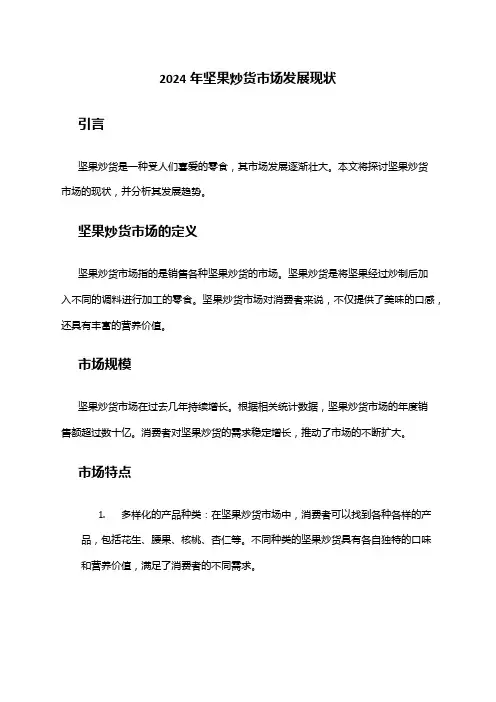 2024 年坚果炒货市场发展现状

引言

坚果炒货是一种受人们喜爱的零食，其市场发展逐渐壮大。本文将探讨坚果炒货市场的现状，并分析其发展趋势。

坚果炒货市场的定义

坚果炒货市场指的是销售各种坚果炒货的市场。坚果炒货是将坚果经过炒制后加入不同的调料进行加工的零食。坚果炒货市场对消费者来说，不仅提供了美味的口感，还具有丰富的营养价值。

市场规模

坚果炒货市场在过去几年持续增长。根据相关统计数据，坚果炒货市场的年度销售额超过数十亿。消费者对坚果炒货的需求稳定增长，推动了市场的不断扩大。

市场特点

1. 多样化的产品种类：在坚果炒货市场中，消费者可以找到各种各样的产品，包括花生、腰果、核桃、杏仁等。不同种类的坚果炒货具有各自独特的口味和营养价值，满足了消费者的不同需求。